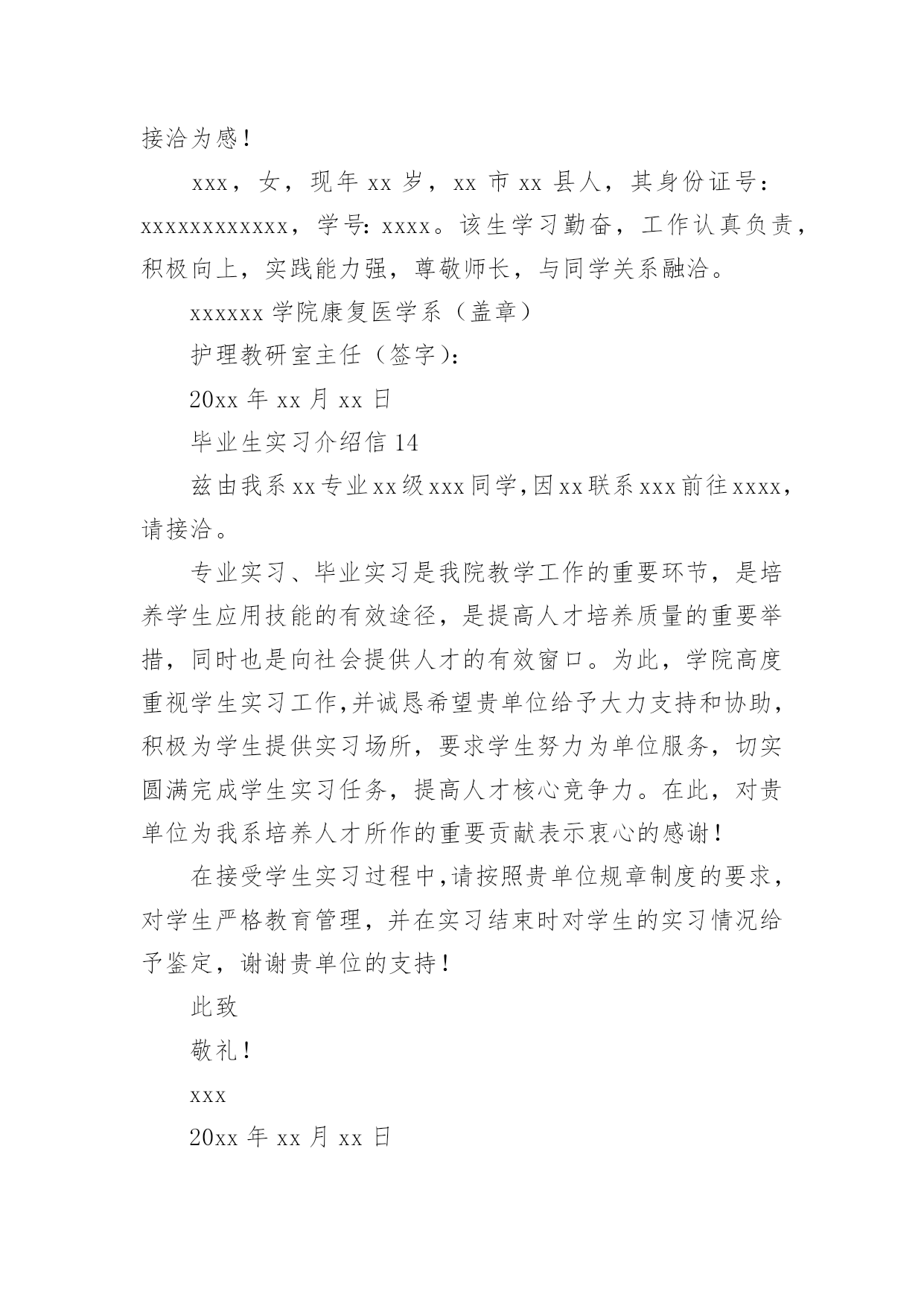 接洽为感！

xxx，女，现年 xx 岁，xx 市 xx 县人，其身份证号：xxxxxxxxxxxx，学号：xxxx。该生学习勤奋，工作认真负责，积极向上，实践能力强，尊敬师长，与同学关系融洽。

xxxxxx 学院康复医学系（盖章）

护理教研室主任（签字）：

20xx 年 xx 月 xx 日

毕业生实习介绍信 14

兹由我系 xx 专业 xx 级 xxx 同学，因 xx 联系 xxx 前往 xxxx，请接洽。

专业实习、毕业实习是我院教学工作的重要环节，是培养学生应用技能的有效途径，是提高人才培养质量的重要举措，同时也是向社会提供人才的有效窗口。为此，学院高度重视学生实习工作，并诚恳希望贵单位给予大力支持和协助，积极为学生提供实习场所，要求学生努力为单位服务，切实圆满完成学生实习任务，提高人才核心竞争力。在此，对贵单位为我系培养人才所作的重要贡献表示衷心的感谢！

在接受学生实习过程中，请按照贵单位规章制度的要求，对学生严格教育管理，并在实习结束时对学生的实习情况给予鉴定，谢谢贵单位的支持！

此致

敬礼！

xxx

20xx 年 xx 月 xx 日